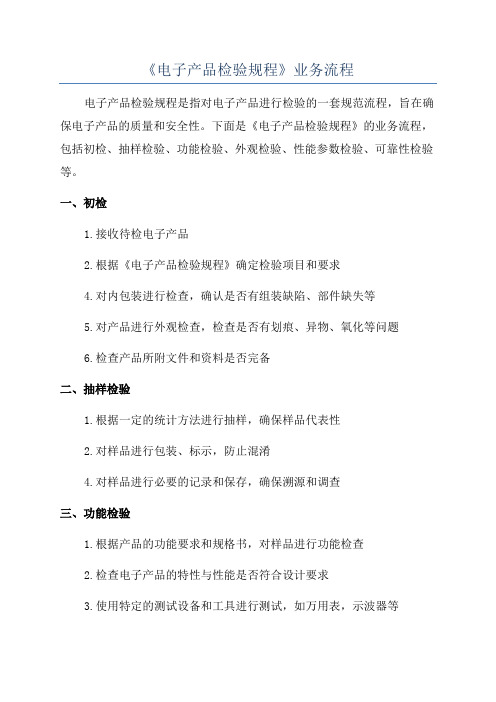 《电子产品检验规程》业务流程

电子产品检验规程是指对电子产品进行检验的一套规范流程，旨在确保电子产品的质量和安全性。下面是《电子产品检验规程》的业务流程，包括初检、抽样检验、功能检验、外观检验、性能参数检验、可靠性检验等。

一、初检

1.接收待检电子产品

2.根据《电子产品检验规程》确定检验项目和要求

4.对内包装进行检查，确认是否有组装缺陷、部件缺失等

5.对产品进行外观检查，检查是否有划痕、异物、氧化等问题

6.检查产品所附文件和资料是否完备

二、抽样检验

1.根据一定的统计方法进行抽样，确保样品代表性

2.对样品进行包装、标示，防止混淆

4.对样品进行必要的记录和保存，确保溯源和调查

三、功能检验

1.根据产品的功能要求和规格书，对样品进行功能检查

2.检查电子产品的特性与性能是否符合设计要求

3.使用特定的测试设备和工具进行测试，如万用表，示波器等